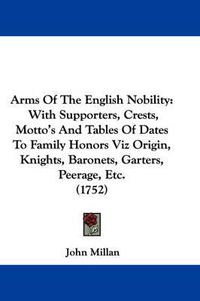 Arms Of The English Nobility: With Supporters, Crests, Motto's And Tables Of Dates To Family Honors Viz Origin, Knights, Baronets, Garters, Peerage, Etc.
(1752)

John Millan